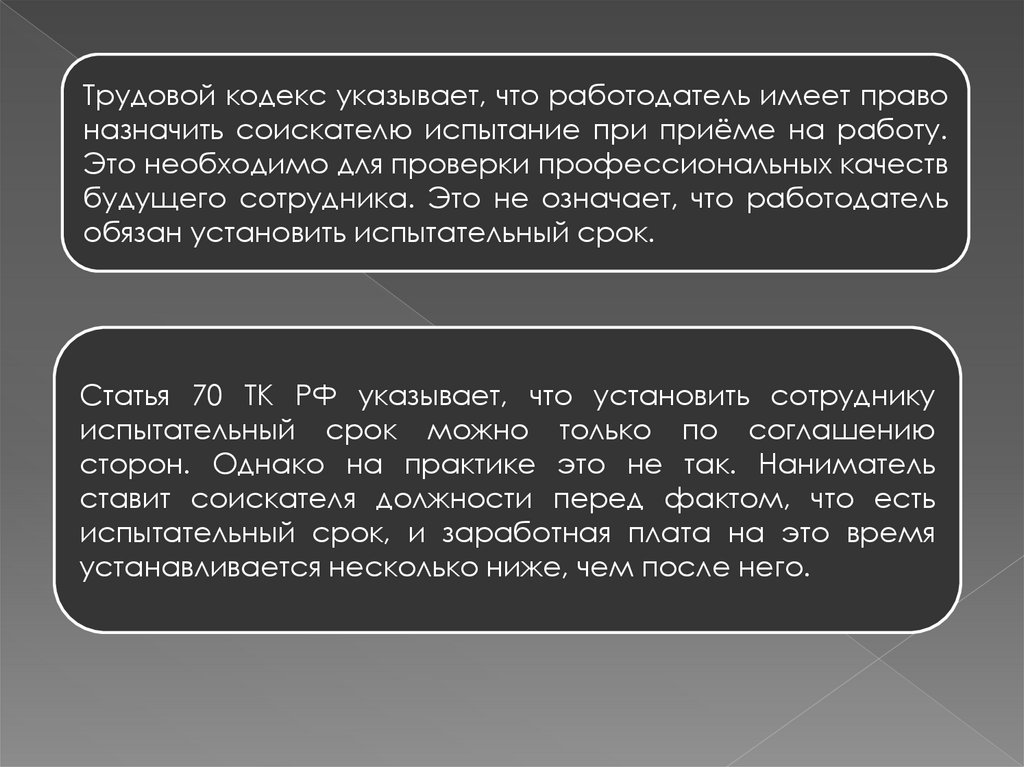 Трудовой кодекс указывает, что работодатель имеет право назначить соискателю испытание при приёме на работу. Это необходимо для проверки профессиональных качеств будущего сотрудника. Это не означает, что работодатель обязан установить испытательный срок.

Статья 70 ТК РФ указывает, что установить сотруднику испытательный срок можно только по соглашению сторон. Однако на практике это не так. Наниматель ставит соискателя должности перед фактом, что есть испытательный срок, и заработная плата на это время устанавливается несколько ниже, чем после него.